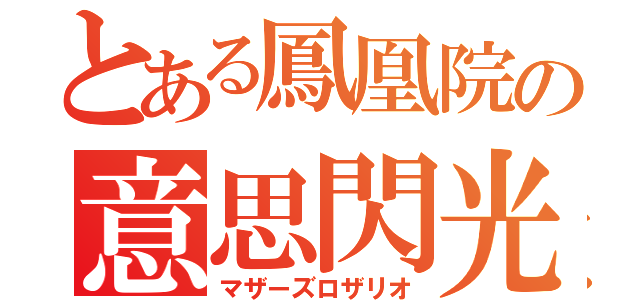 とある鳳凰院の
意思閃光
マザーズロザリオ